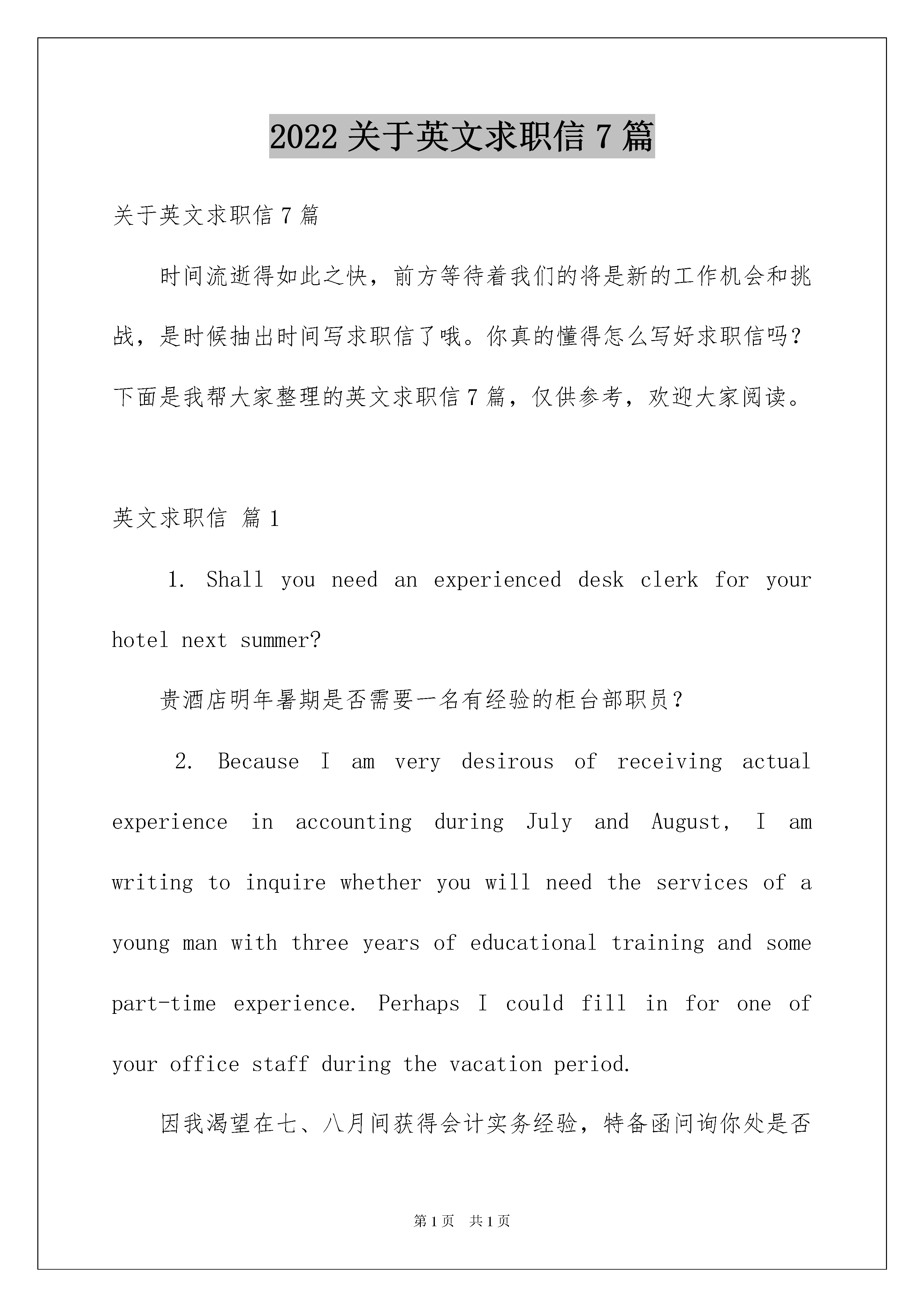 2022 关于英文求职信 7 篇

关于英文求职信 7 篇

时间流逝得如此之快，前方等待着我们的将是新的工作机会和挑战，是时候抽出时间写求职信了哦。你真的懂得怎么写好求职信吗？下面是我帮大家整理的英文求职信 7 篇，仅供参考，欢迎大家阅读。

英文求职信 篇 1

1. Shall you need an experienced desk clerk for your hotel next summer?

贵酒店明年暑期是否需要一名有经验的柜台部职员？

2. Because I am very desirous of receiving actual experience in accounting during July and August, I am writing to inquire whether you will need the services of a young man with three years of educational training and some part-time experience. Perhaps I could fill in for one of your office staff during the vacation period.

因我渴望在七、八月间获得会计实务经验，特备函问询你处是否

第 1 页 共 1 页